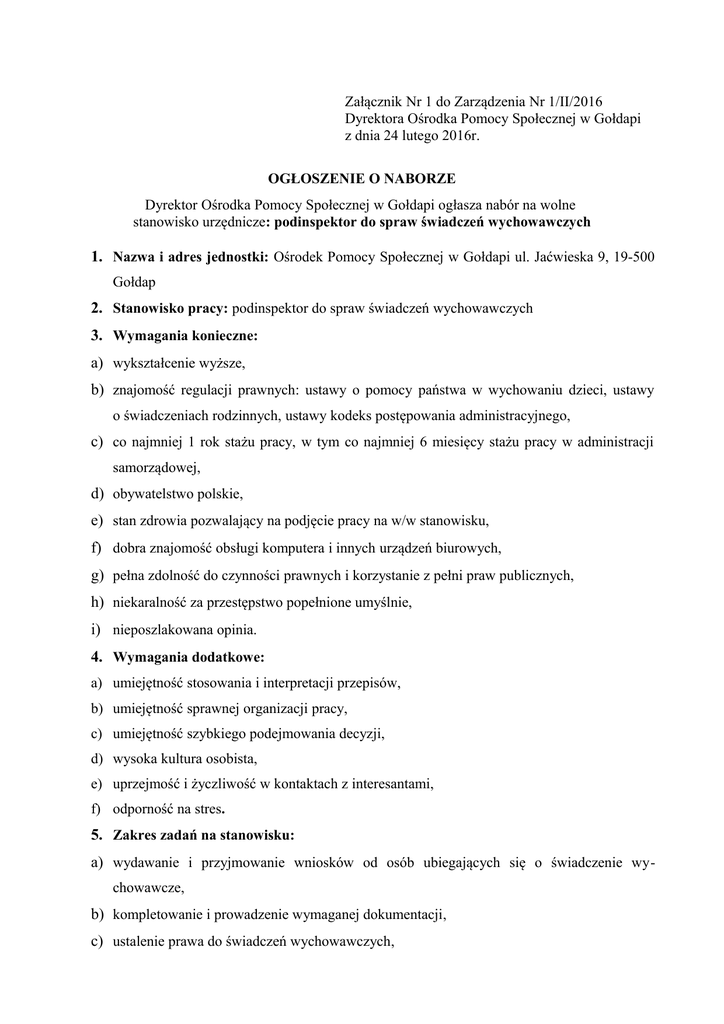 Załącznik Nr 1 do Zarządzenia Nr 1/II/2016
Dyrektora Ośrodka Pomocy Społecznej w Gołdapi
z dnia 24 lutego 2016r.

OGŁOSZENIE O NABORZE

Dyrektor Ośrodka Pomocy Społecznej w Gołdapi ogłasza nabór na wolne stanowisko urzędnicze: podinspektor do spraw świadczeń wychowawczych

1. Nazwa i adres jednostki: Ośrodek Pomocy Społecznej w Gołdapi ul. Jaćwieska 9, 19-500 Gołdap

2. Stanowisko pracy: podinspektor do spraw świadczeń wychowawczych

3. Wymagania konieczne:
a) wykształcenie wyższe,
b) znajomość regulacji prawnych: ustawy o pomocy państwa w wychowaniu dzieci, ustawy o świadczeniach rodzinnych, ustawy kodeks postępowania administracyjnego,
c) co najmniej 1 rok stażu pracy, w tym co najmniej 6 miesięcy stażu pracy w administracji samorządowej,
d) obywatelstwo polskie,
e) stan zdrowia pozwalający na podjęcie pracy na w/w stanowisku,
f) dobra znajomość obsługi komputera i innych urządzeń biurowych,
g) pełna zdolność do czynności prawnych i korzystanie z pełni praw publicznych,
h) niekaralność za przestępstwo popełnione umyślnie,
i) nieposzlakowana opinia.

4. Wymagania dodatkowe:
a) umiejętność stosowania i interpretacji przepisów,
b) umiejętność sprawnej organizacji pracy,
c) umiejętność szybkiego podejmowania decyzji,
d) wysoka kultura osobista,
e) uprzejmość i życzliwość w kontaktach z interesantami,
f) odporność na stres.

5. Zakres zadań na stanowisku:
a) wydawanie i przyjmowanie wniosków od osób ubiegających się o świadczenie wychowawcze,
b) kompletowanie i prowadzenie wymaganej dokumentacji,
c) ustalenie prawa do świadczeń wychowawczych,